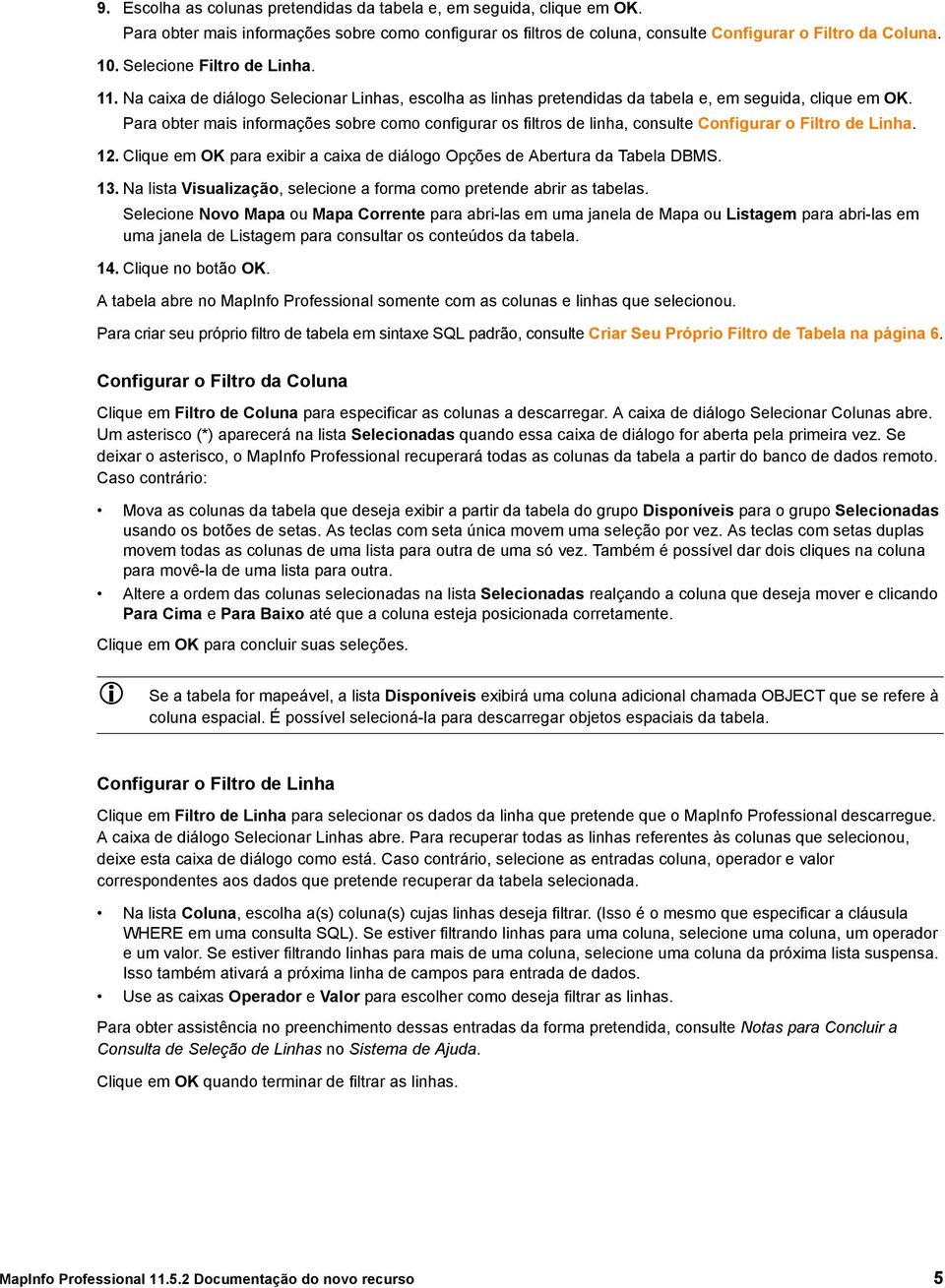 9. Escolha as colunas pretendidas da tabela e, em seguida, clique em OK.

Para obter mais informações sobre como configurar os filtros de coluna, consulte Configurar o Filtro da Coluna.

10. Selecione Filtro de Linha.

11. Na caixa de diálogo Selecionar Linhas, escolha as linhas pretendidas da tabela e, em seguida, clique em OK.

Para obter mais informações sobre como configurar os filtros de linha, consulte Configurar o Filtro de Linha.

12. Clique em OK para exibir a caixa de diálogo Opções de Abertura da Tabela DBMS.

13. Na lista Visualização, selecione a forma como pretende abrir as tabelas.

Selecione Novo Mapa ou Mapa Corrente para abri-las em uma janela de Mapa ou Listagem para abri-las em uma janela de Listagem para consultar os conteúdos da tabela.

14. Clique no botão OK.

A tabela abre no MapInfo Professional somente com as colunas e linhas que selecionou.

Para criar seu próprio filtro de tabela em sintaxe SQL padrão, consulte Criar Seu Próprio Filtro de Tabela na página 6.

Configurar o Filtro da Coluna

Clique em Filtro de Coluna para especificar as colunas a descarregar. A caixa de diálogo Selecionar Colunas abre. Um asterisco (*) aparecerá na lista Selecionadas quando essa caixa de diálogo for aberta pela primeira vez. Se deixar o asterisco, o MapInfo Professional recuperará todas as colunas da tabela a partir do banco de dados remoto. Caso contrário:

• Mova as colunas da tabela que deseja exibir a partir da tabela do grupo Disponíveis para o grupo Selecionadas usando os botões de setas. As teclas com seta única movem uma seleção por vez. As teclas com setas duplas movem todas as colunas de uma lista para outra de uma só vez. Também é possível dar dois cliques na coluna para movê-la de uma lista para outra.

• Altere a ordem das colunas selecionadas na lista Selecionadas realçando a coluna que deseja mover e clicando Para Cima e Para Baixo até que a coluna esteja posicionada corretamente.

Clique em OK para concluir suas seleções.

Se a tabela for mapeável, a lista Disponíveis exibirá uma coluna adicional chamada OBJECT que se refere à coluna espacial. É possível selecioná-la para descarregar objetos espaciais da tabela.

Configurar o Filtro de Linha

Clique em Filtro de Linha para selecionar os dados da linha que pretende que o MapInfo Professional descarregue. A caixa de diálogo Selecionar Linhas abre. Para recuperar todas as linhas referentes às colunas que selecionou, deixe esta caixa de diálogo como está. Caso contrário, selecione as entradas coluna, operador e valor correspondentes aos dados que pretende recuperar da tabela selecionada.

• Na lista Coluna, escolha a(s) coluna(s) cujas linhas deseja filtrar. (Isso é o mesmo que especificar a cláusula WHERE em uma consulta SQL). Se estiver filtrando linhas para uma coluna, selecione uma coluna, um operador e um valor. Se estiver filtrando linhas para mais de uma coluna, selecione uma coluna da próxima lista suspensa. Isso também ativará a próxima linha de campos para entrada de dados.

• Use as caixas Operador e Valor para escolher como deseja filtrar as linhas.

Para obter assistência no preenchimento dessas entradas da forma pretendida, consulte Notas para Concluir a Consulta de Seleção de Linhas no Sistema de Ajuda.

Clique em OK quando terminar de filtrar as linhas.

MapInfo Professional 11.5.2 Documentação do novo recurso 5